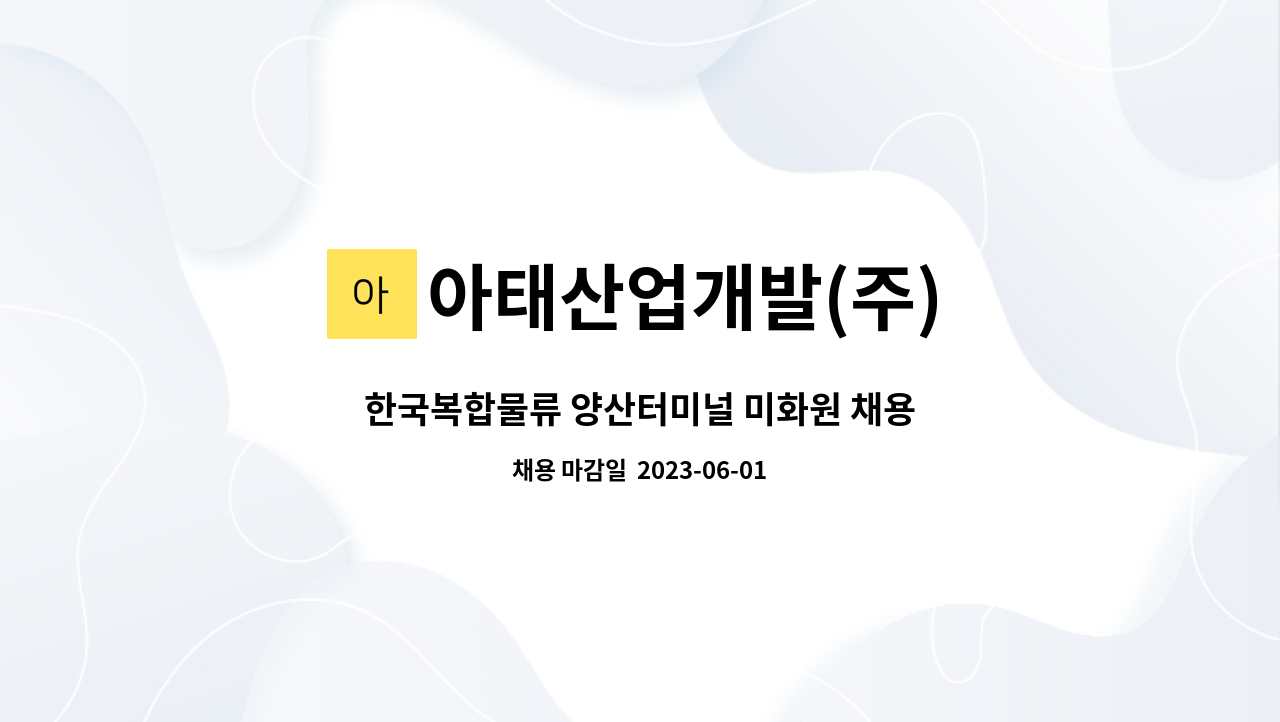 아 아태산업개발(주)

한국복합물류 양산터미널 미화원 채용

채용 마감일 2023-06-01